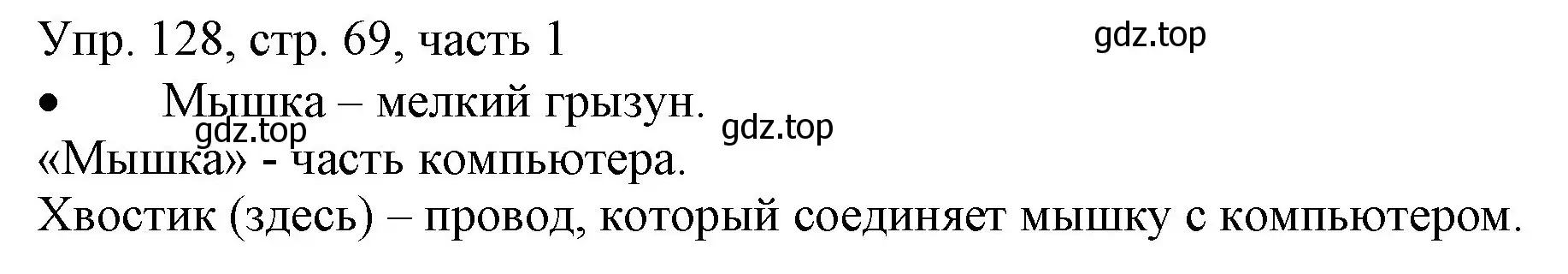 Упр. 128, стр. 69, часть 1
gdz.top
•	Мышка – мелкий грызун.
gdz.top
gdz.top
«Мышка» - часть компьютера.
Хвостик (здесь) – провод, который соединяет мышку с компьютером.